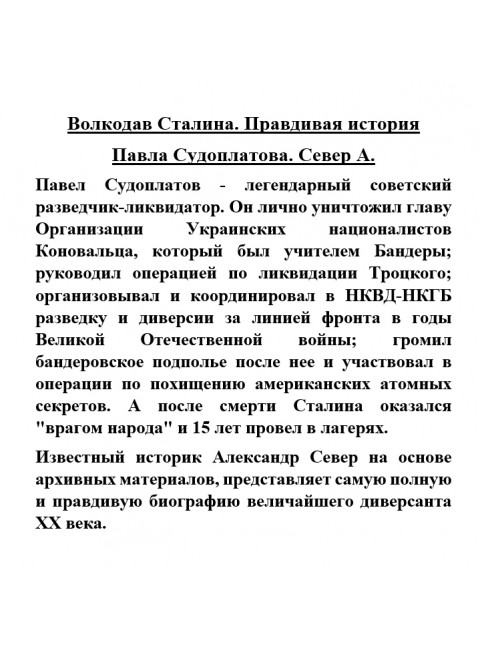 Волкодав Сталина. Правдивая история Павла Судоплатова. Север А.

Павел Судоплатов - легендарный советский разведчик-ликвидатор. Он лично уничтожил главу Организации Украинских националистов Коновальца, который был учителем Бандеры; руководил операцией по ликвидации Троцкого; организовывал и координировал в НКВД-НКГБ разведку и диверсии за линией фронта в годы Великой Отечественной войны; громил бандеровское подполье после нее и участвовал в операции по похищению американских атомных секретов. А после смерти Сталина оказался "врагом народа" и 15 лет провел в лагерях.

Известный историк Александр Север на основе архивных материалов, представляет самую полную и правдивую биографию величайшего диверсанта XX века.